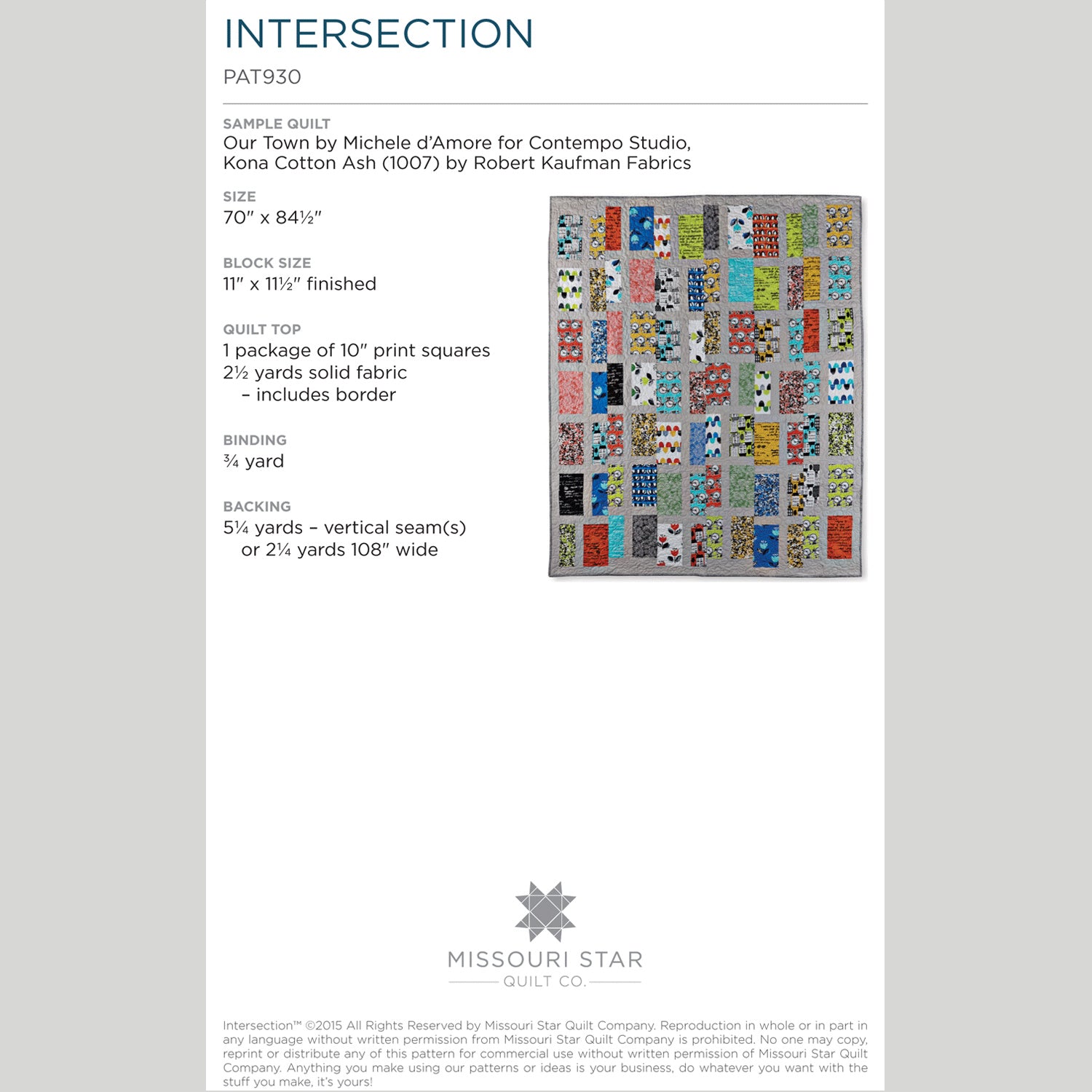 INTERSECTION

PAT930

SAMPLE QUILT
Our Town by Michele d'Amore for Contempo Studio, Kona Cotton Ash (1007) by Robert Kaufman Fabrics

SIZE
70" x 84½"

BLOCK SIZE
11" x 11½" finished

QUILT TOP
1 package of 10" print squares
2½ yards solid fabric
– includes border

BINDING
¾ yard

BACKING
5¼ yards – vertical seam(s)
or 2¼ yards 108" wide

MISSOURI STAR
QUILT CO.

Intersection™ ©2015 All Rights Reserved by Missouri Star Quilt Company. Reproduction in whole or in part in any language without written permission from Missouri Star Quilt Company is prohibited. No one may copy, reprint or distribute any of this pattern for commercial use without written permission of Missouri Star Quilt Company. Anything you make using our patterns or ideas is your business, do whatever you want with the stuff you make, it's yours!